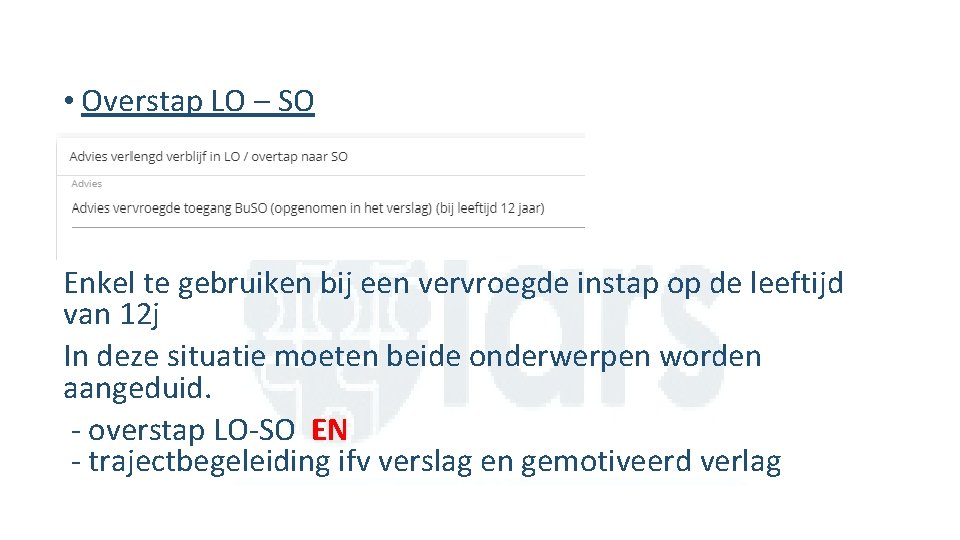 • Overstap LO – SO

Advies verlengd verblijf in LO / overtap naar SO

Advies

Advies vervroegde toegang BuSO (opgenomen in het verslag) (bij leeftijd 12 jaar)

Enkel te gebruiken bij een vervroegde instap op de leeftijd van 12j

In deze situatie moeten beide onderwerpen worden aangeduid.

- overstap LO-SO EN
- trajectbegeleiding ifv verslag en gemotiveerd verlag

lars